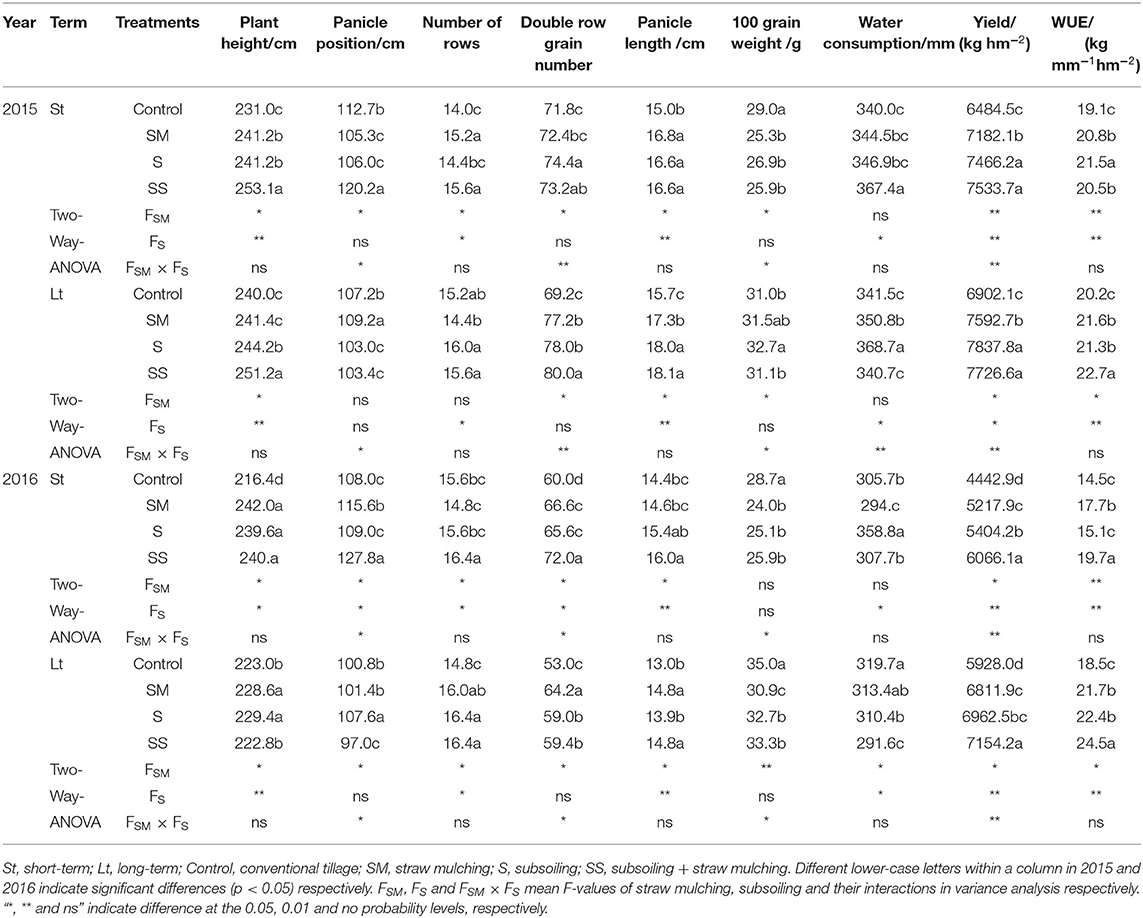 | Year | Term | Treatments | Plant height/cm | Panicle position/cm | Number of rows | Double row grain number | Panicle length /cm | 100 grain weight /g | Water consumption/mm | Yield/ (kg hm$^{-2}$) | WUE/ (kg mm$^{-1}$hm$^{-2}$) |
|---|---|---|---|---|---|---|---|---|---|---|---|
| 2015 | St | Control | 231.0c | 112.7b | 14.0c | 71.8c | 15.0b | 29.0a | 340.0c | 6484.5c | 19.1c |
| | | SM | 241.2b | 105.3c | 15.2a | 72.4bc | 16.8a | 25.3b | 344.5bc | 7182.1b | 20.8b |
| | | S | 241.2b | 106.0c | 14.4bc | 74.4a | 16.6a | 26.9b | 346.9bc | 7466.2a | 21.5a |
| | | SS | 253.1a | 120.2a | 15.6a | 73.2ab | 16.6a | 25.9b | 367.4a | 7533.7a | 20.5b |
| | Two- | $F_{SM}$ | * | * | * | * | * | * | ns | ** | ** |
| | Way- | $F_S$ | ** | ns | * | ns | ** | ns | * | ** | ** |
| | ANOVA | $F_{SM} \times F_S$ | ns | * | ns | ** | ns | * | ns | ** | ns |
| | Lt | Control | 240.0c | 107.2b | 15.2ab | 69.2c | 15.7c | 31.0b | 341.5c | 6902.1c | 20.2c |
| | | SM | 241.4c | 109.2a | 14.4b | 77.2b | 17.3b | 31.5ab | 350.8b | 7592.7b | 21.6b |
| | | S | 244.2b | 103.0c | 16.0a | 78.0b | 18.0a | 32.7a | 368.7a | 7837.8a | 21.3b |
| | | SS | 251.2a | 103.4c | 15.6a | 80.0a | 18.1a | 31.1b | 340.7c | 7726.6a | 22.7a |
| | Two- | $F_{SM}$ | * | ns | ns | * | * | * | ns | * | * |
| | Way- | $F_S$ | ** | ns | * | ns | ** | ns | * | * | ** |
| | ANOVA | $F_{SM} \times F_S$ | ns | * | ns | ** | ns | * | ** | ** | ns |
| 2016 | St | Control | 216.4d | 108.0c | 15.6bc | 60.0d | 14.4bc | 28.7a | 305.7b | 4442.9d | 14.5c |
| | | SM | 242.0a | 115.6b | 14.8c | 66.6c | 14.6bc | 24.0b | 294.c | 5217.9c | 17.7b |
| | | S | 239.6a | 109.0c | 15.6bc | 65.6c | 15.4ab | 25.1b | 358.8a | 5404.2b | 15.1c |
| | | SS | 240.a | 127.8a | 16.4a | 72.0a | 16.0a | 25.9b | 307.7b | 6066.1a | 19.7a |
| | Two- | $F_{SM}$ | * | * | * | * | * | ns | ns | * | ** |
| | Way- | $F_S$ | * | * | * | * | ** | ns | * | ** | ** |
| | ANOVA | $F_{SM} \times F_S$ | ns | * | ns | * | ns | * | ns | ** | ns |
| | Lt | Control | 223.0b | 100.8b | 14.8c | 53.0c | 13.0b | 35.0a | 319.7a | 5928.0d | 18.5c |
| | | SM | 228.6a | 101.4b | 16.0ab | 64.2a | 14.8a | 30.9c | 313.4ab | 6811.9c | 21.7b |
| | | S | 229.4a | 107.6a | 16.4a | 59.0b | 13.9b | 32.7b | 310.4b | 6962.5bc | 22.4b |
| | | SS | 222.8b | 97.0c | 16.4a | 59.4b | 14.8a | 33.3b | 291.6c | 7154.2a | 24.5a |
| | Two- | $F_{SM}$ | * | * | * | * | * | ** | * | * | * |
| | Way- | $F_S$ | ** | ns | * | ns | ** | ns | * | ** | ** |
| | ANOVA | $F_{SM} \times F_S$ | ns | * | ns | * | ns | * | ns | ** | ns |

St, short-term; Lt, long-term; Control, conventional tillage; SM, straw mulching; S, subsoiling; SS, subsoiling + straw mulching. Different lower-case letters within a column in 2015 and 2016 indicate significant differences (p < 0.05) respectively. $F_{SM}$, $F_S$ and $F_{SM} \times F_S$ mean F-values of straw mulching, subsoiling and their interactions in variance analysis respectively. "*, ** and ns" indicate difference at the 0.05, 0.01 and no probability levels, respectively.